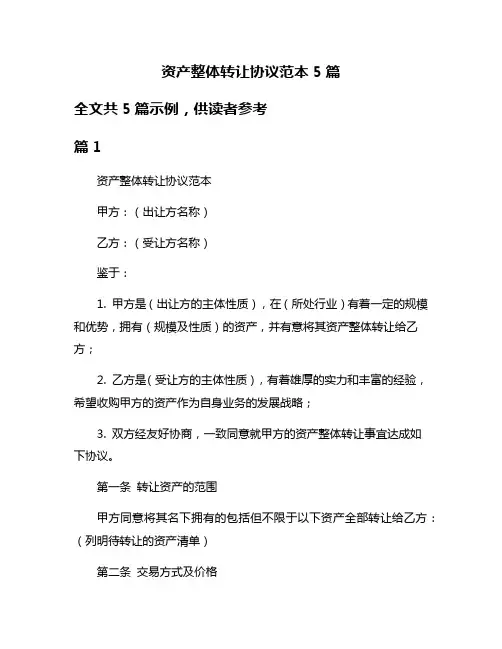 资产整体转让协议范本 5 篇

全文共 5 篇示例，供读者参考

篇 1

资产整体转让协议范本

甲方：（出让方名称）

乙方：（受让方名称）

鉴于：

1. 甲方是（出让方的主体性质），在（所处行业）有着一定的规模和优势，拥有（规模及性质）的资产，并有意将其资产整体转让给乙方；

2. 乙方是（受让方的主体性质），有着雄厚的实力和丰富的经验，希望收购甲方的资产作为自身业务的发展战略；

3. 双方经友好协商，一致同意就甲方的资产整体转让事宜达成如下协议。

第一条 转让资产的范围

甲方同意将其名下拥有的包括但不限于以下资产全部转让给乙方：（列明待转让的资产清单）

第二条 交易方式及价格